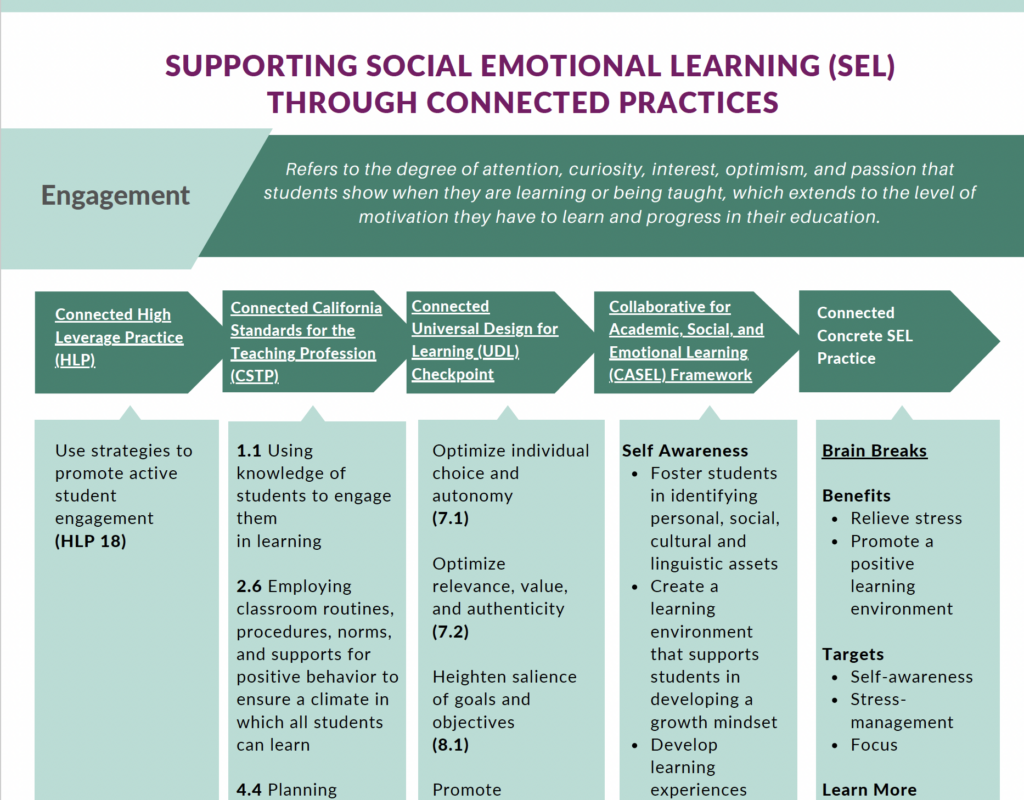 SUPPORTING SOCIAL EMOTIONAL LEARNING (SEL) THROUGH CONNECTED PRACTICES

Engagement

Refers to the degree of attention, curiosity, interest, optimism, and passion that students show when they are learning or being taught, which extends to the level of motivation they have to learn and progress in their education.

Connected High Leverage Practice (HLP)

Use strategies to promote active student engagement
(HLP 18)

Connected California Standards for the Teaching Profession (CSTP)

1.1 Using knowledge of students to engage them in learning

2.6 Employing classroom routines, procedures, norms, and supports for positive behavior to ensure a climate in which all students can learn

4.4 Planning

Connected Universal Design for Learning (UDL) Checkpoint

Optimize individual choice and autonomy
(7.1)

Optimize relevance, value, and authenticity
(7.2)

Heighten salience of goals and objectives
(8.1)

Promote

Collaborative for Academic, Social, and Emotional Learning (CASEL) Framework

Self Awareness
- Foster students in identifying personal, social, cultural and linguistic assets
- Create a learning environment that supports students in developing a growth mindset
- Develop learning experiences

Connected Concrete SEL Practice

Brain Breaks

Benefits
- Relieve stress
- Promote a positive learning environment

Targets
- Self-awareness
- Stress-management
- Focus

Learn More